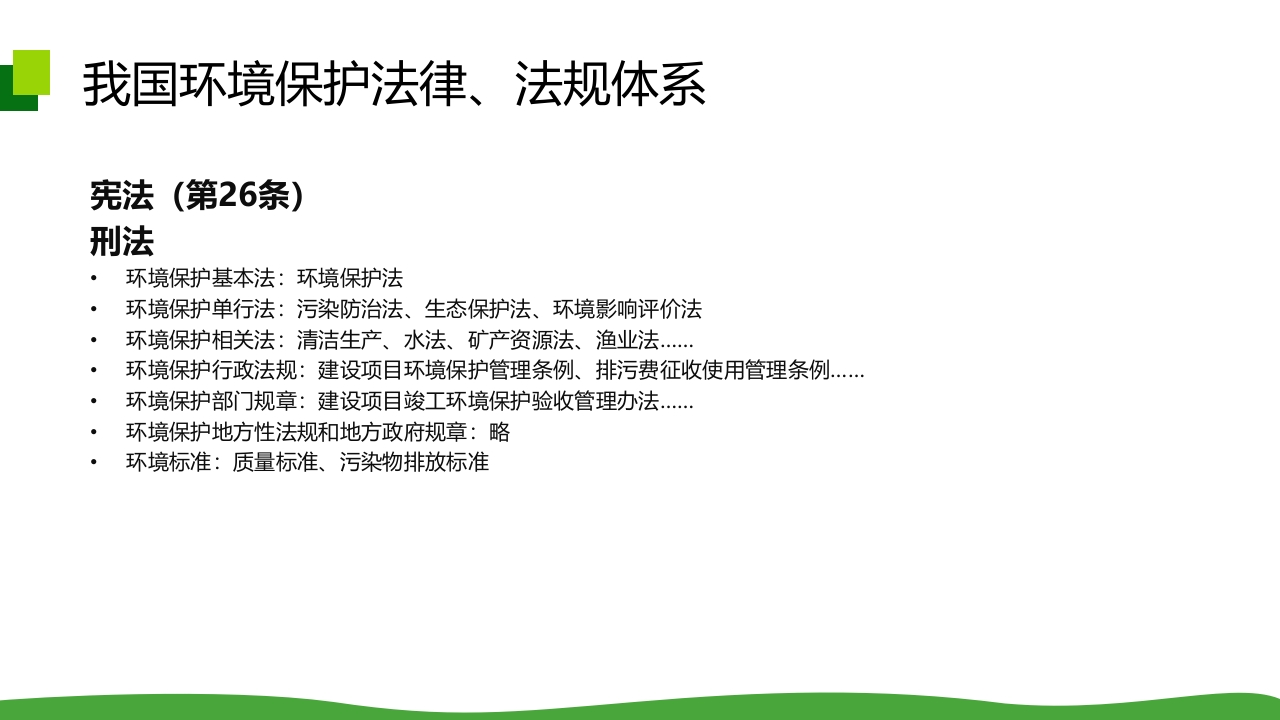 我国环境保护法律、法规体系

宪法（第26条）

刑法

• 环境保护基本法：环境保护法
• 环境保护单行法：污染防治法、生态保护法、环境影响评价法
• 环境保护相关法：清洁生产、水法、矿产资源法、渔业法……
• 环境保护行政法规：建设项目环境保护管理条例、排污费征收使用管理条例……
• 环境保护部门规章：建设项目竣工环境保护验收管理办法……
• 环境保护地方性法规和地方政府规章：略
• 环境标准：质量标准、污染物排放标准